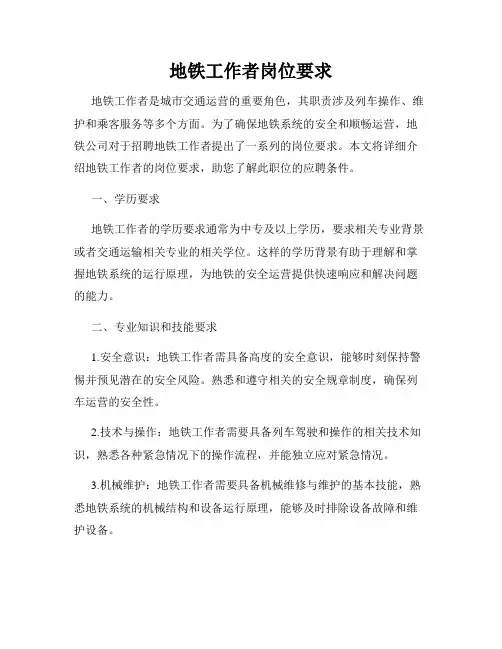 地铁工作者岗位要求

地铁工作者是城市交通运营的重要角色，其职责涉及列车操作、维护和乘客服务等多个方面。为了确保地铁系统的安全和顺畅运营，地铁公司对于招聘地铁工作者提出了一系列的岗位要求。本文将详细介绍地铁工作者的岗位要求，助您了解此职位的应聘条件。

一、学历要求

地铁工作者的学历要求通常为中专及以上学历，要求相关专业背景或者交通运输相关专业的相关学位。这样的学历背景有助于理解和掌握地铁系统的运行原理，为地铁的安全运营提供快速响应和解决问题的能力。

二、专业知识和技能要求

1.安全意识：地铁工作者需具备高度的安全意识，能够时刻保持警惕并预见潜在的安全风险。熟悉和遵守相关的安全规章制度，确保列车运营的安全性。

2.技术与操作：地铁工作者需要具备列车驾驶和操作的相关技术知识，熟悉各种紧急情况下的操作流程，并能独立应对紧急情况。

3.机械维护：地铁工作者需要具备机械维修与维护的基本技能，熟悉地铁系统的机械结构和设备运行原理，能够及时排除设备故障和维护设备。